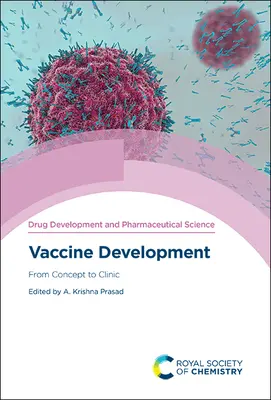 Drug Development and Pharmaceutical Science

Vaccine Development

From Concept to Clinic

Edited by A. Krishna Prasad

ROYAL SOCIETY OF CHEMISTRY